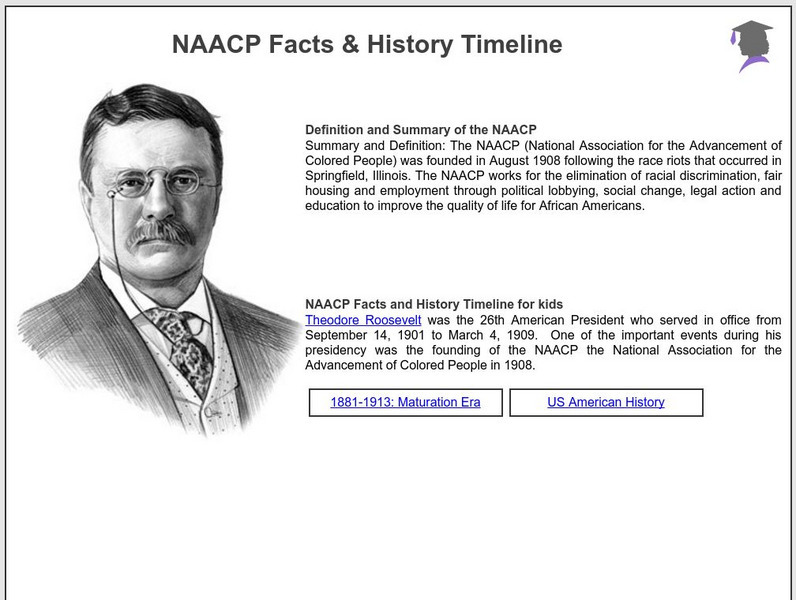 NAACP Facts & History Timeline

Definition and Summary of the NAACP
Summary and Definition: The NAACP (National Association for the Advancement of Colored People) was founded in August 1908 following the race riots that occurred in Springfield, Illinois. The NAACP works for the elimination of racial discrimination, fair housing and employment through political lobbying, social change, legal action and education to improve the quality of life for African Americans.

NAACP Facts and History Timeline for kids
Theodore Roosevelt was the 26th American President who served in office from September 14, 1901 to March 4, 1909. One of the important events during his presidency was the founding of the NAACP the National Association for the Advancement of Colored People in 1908.

1881-1913: Maturation Era

US American History